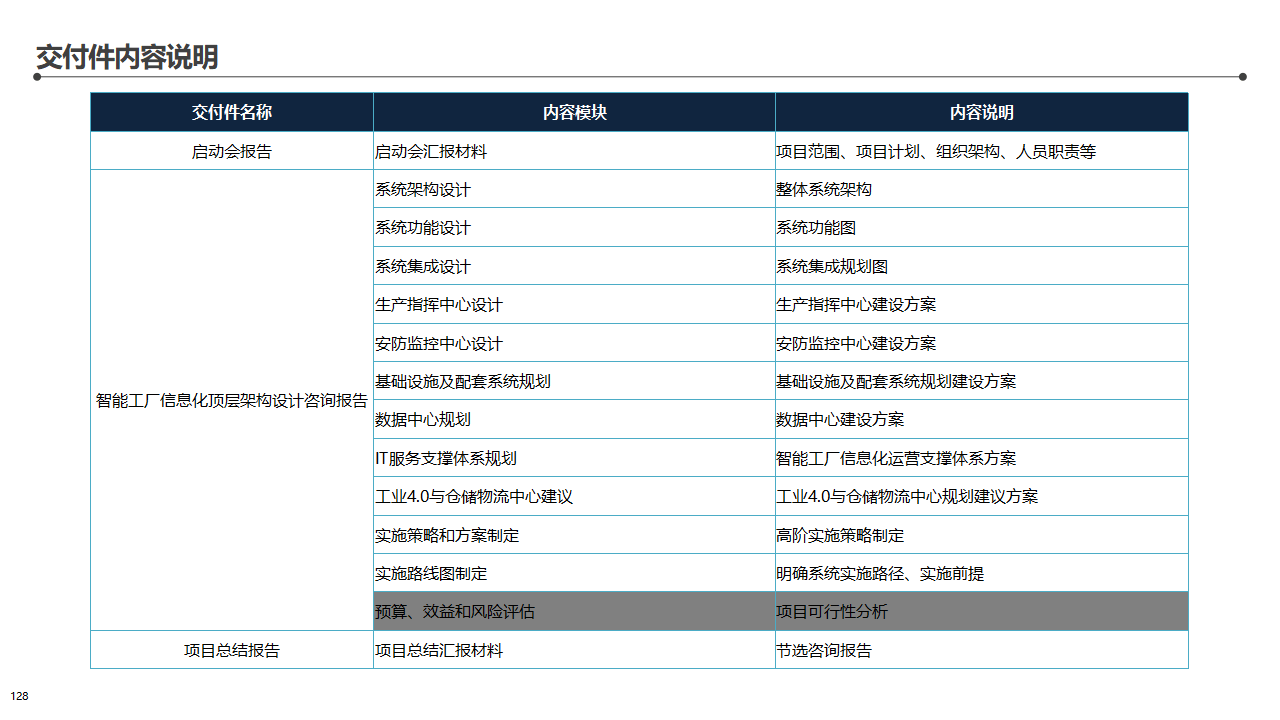 交付件内容说明

| 交付件名称 | 内容模块 | 内容说明 |
|---|---|---|
| 启动会报告 | 启动会汇报材料 | 项目范围、项目计划、组织架构、人员职责等 |
| 智能工厂信息化顶层架构设计咨询报告 | 系统架构设计 | 整体系统架构 |
| | 系统功能设计 | 系统功能图 |
| | 系统集成设计 | 系统集成规划图 |
| | 生产指挥中心设计 | 生产指挥中心建设方案 |
| | 安防监控中心设计 | 安防监控中心建设方案 |
| | 基础设施及配套系统规划 | 基础设施及配套系统规划建设方案 |
| | 数据中心规划 | 数据中心建设方案 |
| | IT服务支撑体系规划 | 智能工厂信息化运营支撑体系方案 |
| | 工业4.0与仓储物流中心建议 | 工业4.0与仓储物流中心规划建议方案 |
| | 实施策略和方案制定 | 高阶实施策略制定 |
| | 实施路线图制定 | 明确系统实施路径、实施前提 |
| | 预算、效益和风险评估 | 项目可行性分析 |
| 项目总结报告 | 项目总结汇报材料 | 节选咨询报告 |

128